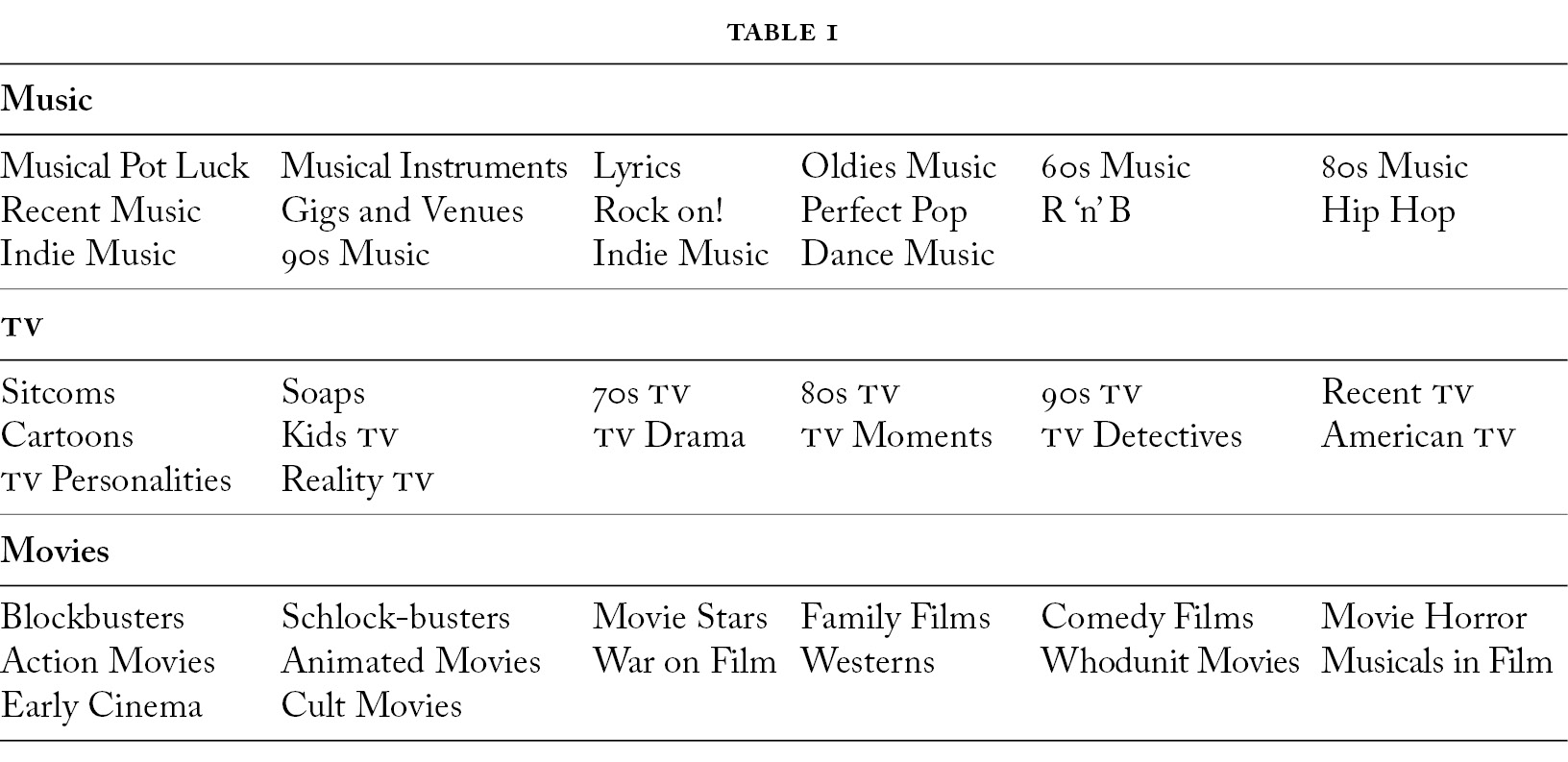 TABLE 1

| Music | | | | | |
|---|---|---|---|---|---|
| Musical Pot Luck | Musical Instruments | Lyrics | Oldies Music | 60s Music | 80s Music |
| Recent Music | Gigs and Venues | Rock on! | Perfect Pop | R 'n' B | Hip Hop |
| Indie Music | 90s Music | Indie Music | Dance Music | | |
| TV | | | | | |
| Sitcoms | Soaps | 70s TV | 80s TV | 90s TV | Recent TV |
| Cartoons | Kids TV | TV Drama | TV Moments | TV Detectives | American TV |
| TV Personalities | Reality TV | | | | |
| Movies | | | | | |
| Blockbusters | Schlock-busters | Movie Stars | Family Films | Comedy Films | Movie Horror |
| Action Movies | Animated Movies | War on Film | Westerns | Whodunit Movies | Musicals in Film |
| Early Cinema | Cult Movies | | | | |